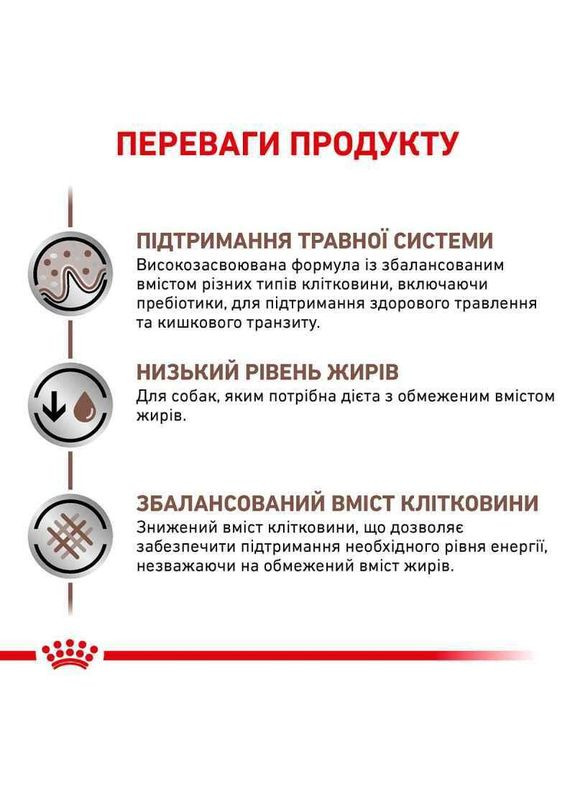 ПЕРЕВАГИ ПРОДУКТУ

ПІДТРИМАННЯ ТРАВНОЇ СИСТЕМИ
Високозасвоювана формула із збалансованим вмістом різних типів клітковини, включаючи пребіотики, для підтримання здорового травлення та кишкового транзиту.

НИЗЬКИЙ РІВЕНЬ ЖИРІВ
Для собак, яким потрібна дієта з обмеженим вмістом жирів.

ЗБАЛАНСОВАНИЙ ВМІСТ КЛІТКОВИНИ
Знижений вміст клітковини, що дозволяє забезпечити підтримання необхідного рівня енергії, незважаючи на обмежений вміст жирів.